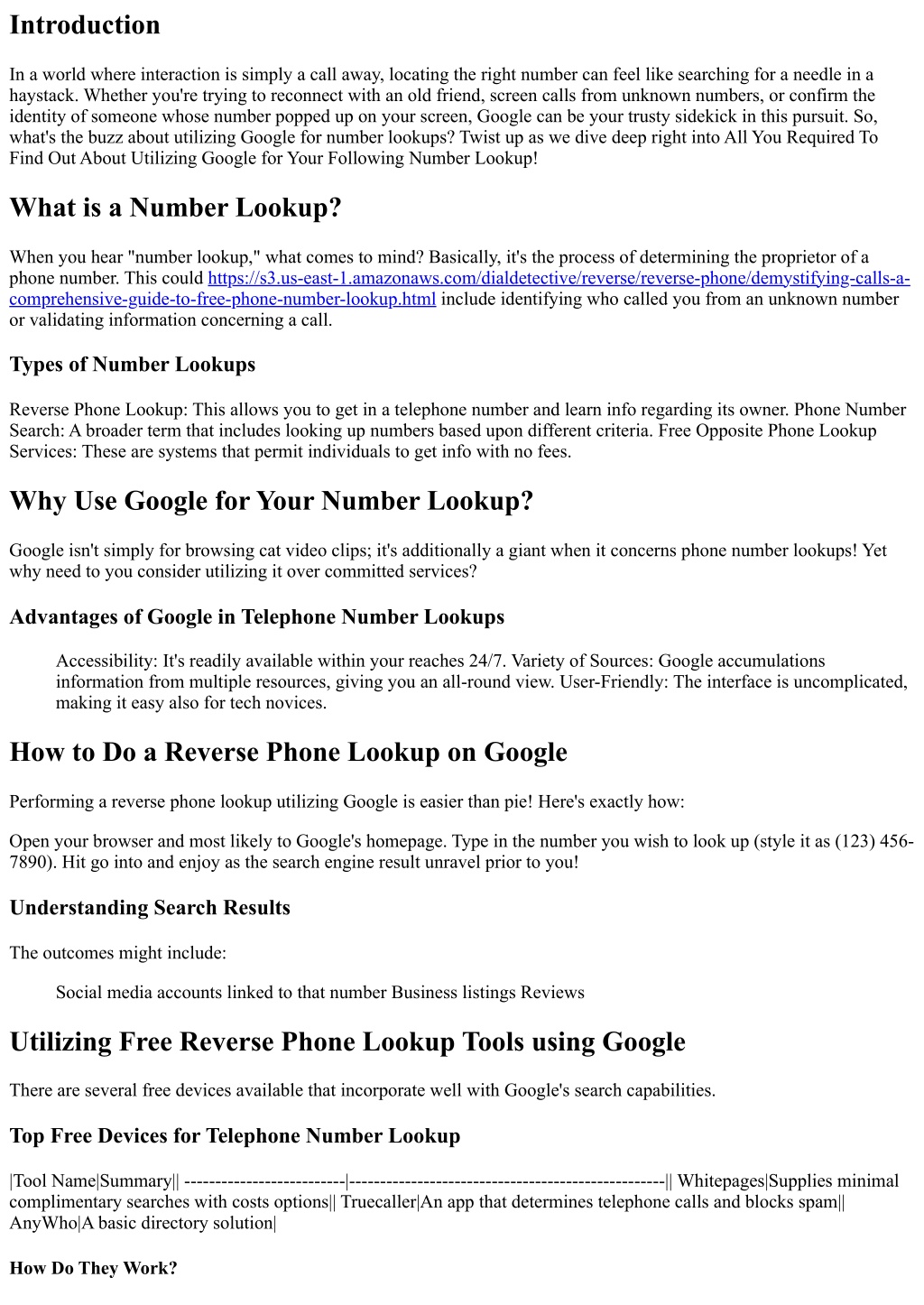 Introduction

In a world where interaction is simply a call away, locating the right number can feel like searching for a needle in a haystack. Whether you're trying to reconnect with an old friend, screen calls from unknown numbers, or confirm the identity of someone whose number popped up on your screen, Google can be your trusty sidekick in this pursuit. So, what's the buzz about utilizing Google for number lookups? Twist up as we dive deep right into All You Required To Find Out About Utilizing Google for Your Following Number Lookup!

What is a Number Lookup?

When you hear "number lookup," what comes to mind? Basically, it's the process of determining the proprietor of a phone number. This could https://s3.us-east-1.amazonaws.com/dialdetective/reverse/reverse-phone/demystifying-calls-a-comprehensive-guide-to-free-phone-number-lookup.html include identifying who called you from an unknown number or validating information concerning a call.

Types of Number Lookups

Reverse Phone Lookup: This allows you to get in a telephone number and learn info regarding its owner. Phone Number Search: A broader term that includes looking up numbers based upon different criteria. Free Opposite Phone Lookup Services: These are systems that permit individuals to get info with no fees.

Why Use Google for Your Number Lookup?

Google isn't simply for browsing cat video clips; it's additionally a giant when it concerns phone number lookups! Yet why need to you consider utilizing it over committed services?

Advantages of Google in Telephone Number Lookups

Accessibility: It's readily available within your reaches 24/7. Variety of Sources: Google accumulations information from multiple resources, giving you an all-round view. User-Friendly: The interface is uncomplicated, making it easy also for tech novices.

How to Do a Reverse Phone Lookup on Google

Performing a reverse phone lookup utilizing Google is easier than pie! Here's exactly how:

Open your browser and most likely to Google's homepage. Type in the number you wish to look up (style it as (123) 456-7890). Hit go into and enjoy as the search engine result unravel prior to you!

Understanding Search Results

The outcomes might include:

Social media accounts linked to that number Business listings Reviews

Utilizing Free Reverse Phone Lookup Tools using Google

There are several free devices available that incorporate well with Google's search capabilities.

Top Free Devices for Telephone Number Lookup

|Tool Name|Summary|| --------------------------|---------------------------------------------------|| Whitepages|Supplies minimal complimentary searches with costs options|| Truecaller|An app that determines telephone calls and blocks spam|| AnyWho|A basic directory solution|

How Do They Work?